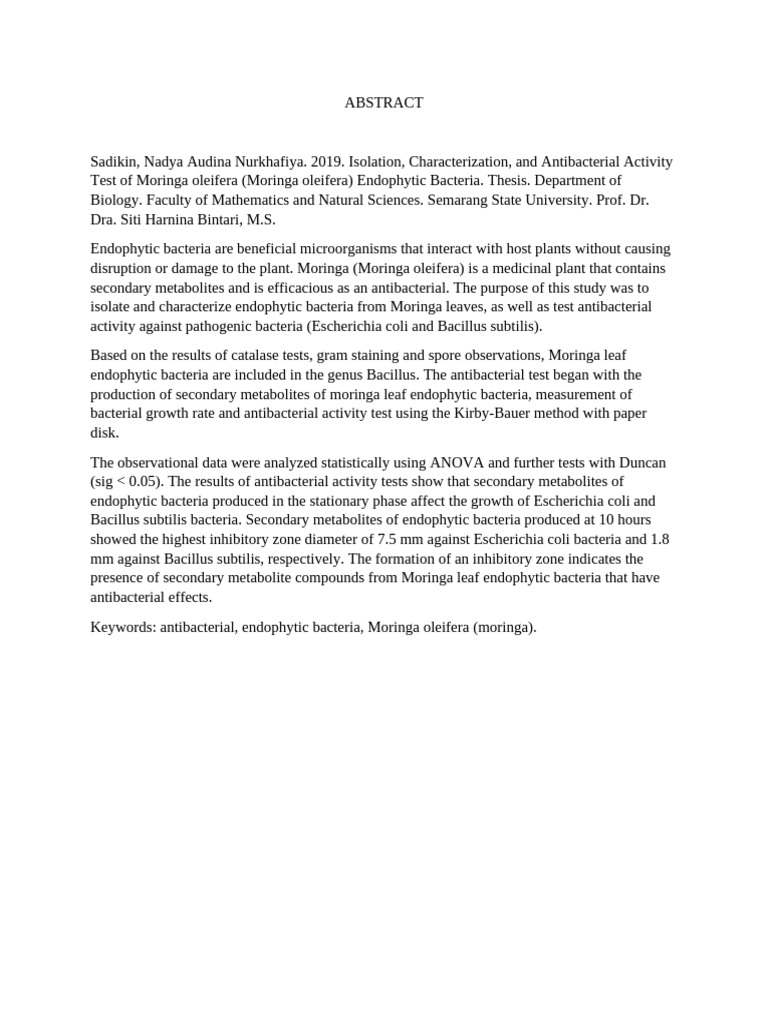 ABSTRACT

Sadikin, Nadya Audina Nurkhafiya. 2019. Isolation, Characterization, and Antibacterial Activity Test of Moringa oleifera (Moringa oleifera) Endophytic Bacteria. Thesis. Department of Biology. Faculty of Mathematics and Natural Sciences. Semarang State University. Prof. Dr. Dra. Siti Harnina Bintari, M.S.

Endophytic bacteria are beneficial microorganisms that interact with host plants without causing disruption or damage to the plant. Moringa (Moringa oleifera) is a medicinal plant that contains secondary metabolites and is efficacious as an antibacterial. The purpose of this study was to isolate and characterize endophytic bacteria from Moringa leaves, as well as test antibacterial activity against pathogenic bacteria (Escherichia coli and Bacillus subtilis).

Based on the results of catalase tests, gram staining and spore observations, Moringa leaf endophytic bacteria are included in the genus Bacillus. The antibacterial test began with the production of secondary metabolites of moringa leaf endophytic bacteria, measurement of bacterial growth rate and antibacterial activity test using the Kirby-Bauer method with paper disk.

The observational data were analyzed statistically using ANOVA and further tests with Duncan (sig < 0.05). The results of antibacterial activity tests show that secondary metabolites of endophytic bacteria produced in the stationary phase affect the growth of Escherichia coli and Bacillus subtilis bacteria. Secondary metabolites of endophytic bacteria produced at 10 hours showed the highest inhibitory zone diameter of 7.5 mm against Escherichia coli bacteria and 1.8 mm against Bacillus subtilis, respectively. The formation of an inhibitory zone indicates the presence of secondary metabolite compounds from Moringa leaf endophytic bacteria that have antibacterial effects.

Keywords: antibacterial, endophytic bacteria, Moringa oleifera (moringa).